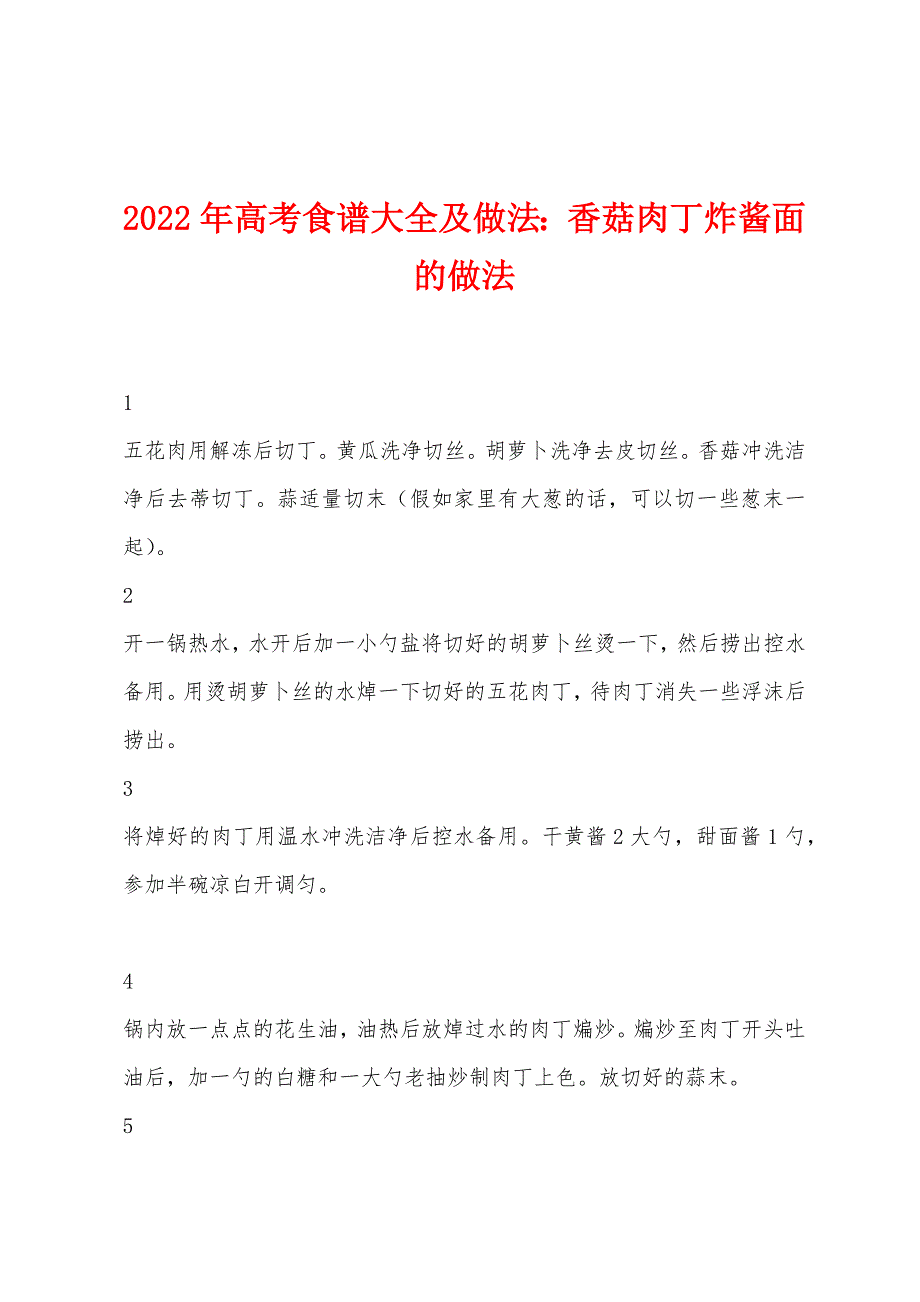 2022年高考食谱大全及做法：香菇肉丁炸酱面的做法

1

五花肉用解冻后切丁。黄瓜洗净切丝。胡萝卜洗净去皮切丝。香菇冲洗洁净后去蒂切丁。蒜适量切末（假如家里有大葱的话，可以切一些葱末一起）。

2

开一锅热水，水开后加一小勺盐将切好的胡萝卜丝烫一下，然后捞出控水备用。用烫胡萝卜丝的水焯一下切好的五花肉丁，待肉丁消失一些浮沫后捞出。

3

将焯好的肉丁用温水冲洗洁净后控水备用。干黄酱2大勺，甜面酱1勺，参加半碗凉白开调匀。

4

锅内放一点点的花生油，油热后放焯过水的肉丁煸炒。煸炒至肉丁开头吐油后，加一勺的白糖和一大勺老抽炒制肉丁上色。放切好的蒜末。

5